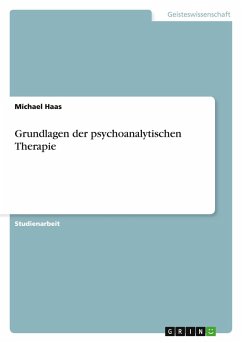 Geisteswissenschaft

Michael Haas

Grundlagen der psychoanalytischen Therapie

Studienarbeit

GRIN